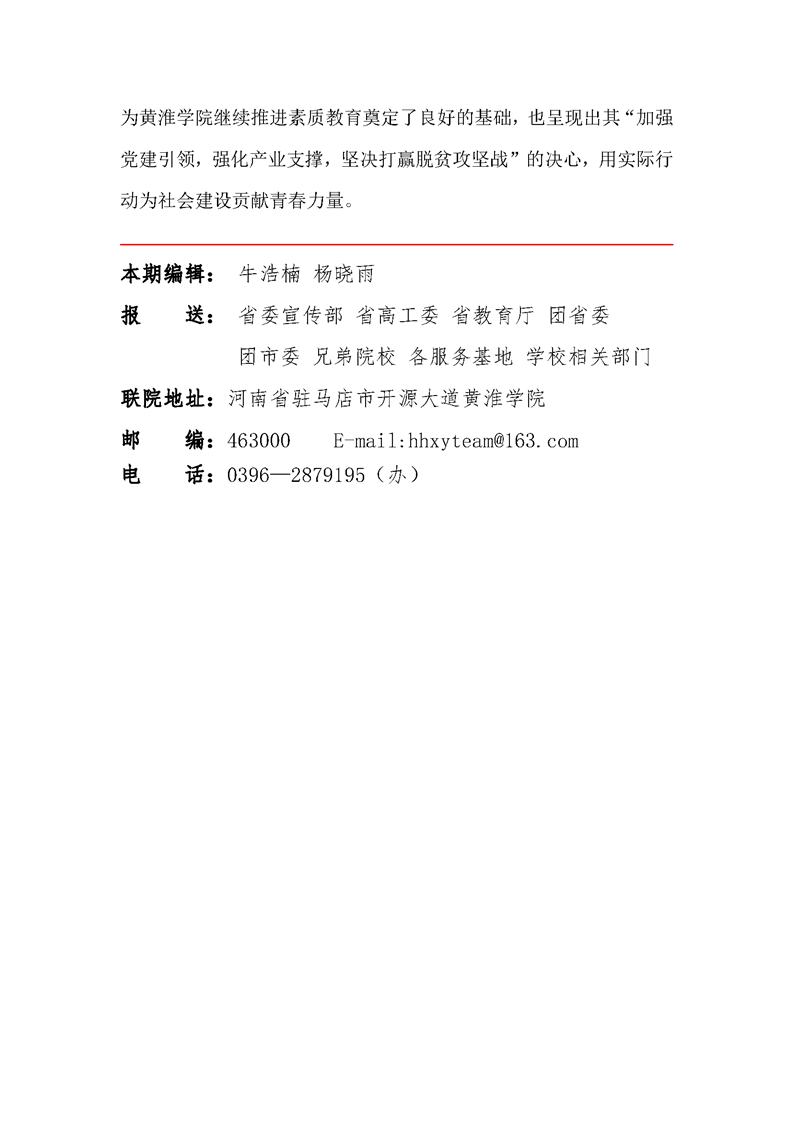 为黄淮学院继续推进素质教育奠定了良好的基础，也呈现出其“加强党建引领，强化产业支撑，坚决打赢脱贫攻坚战”的决心，用实际行动为社会建设贡献青春力量。

本期编辑： 牛浩楠 杨晓雨

报　　送： 省委宣传部 省高工委 省教育厅 团省委 团市委 兄弟院校 各服务基地 学校相关部门

联院地址：河南省驻马店市开源大道黄淮学院

邮　　编：463000　　E-mail:hhxyteam@163.com

电　　话：0396—2879195（办）